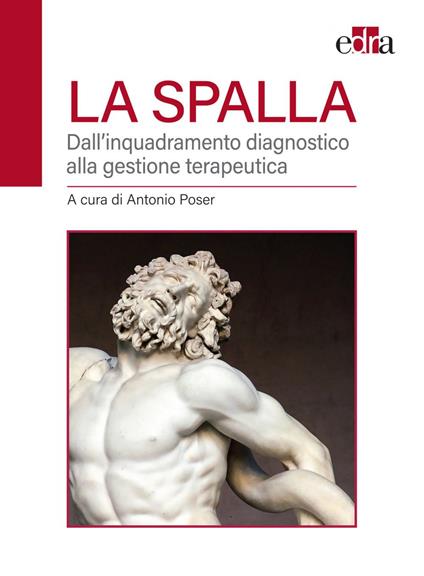 edra

LA SPALLA

Dall'inquadramento diagnostico alla gestione terapeutica

A cura di Antonio Poser